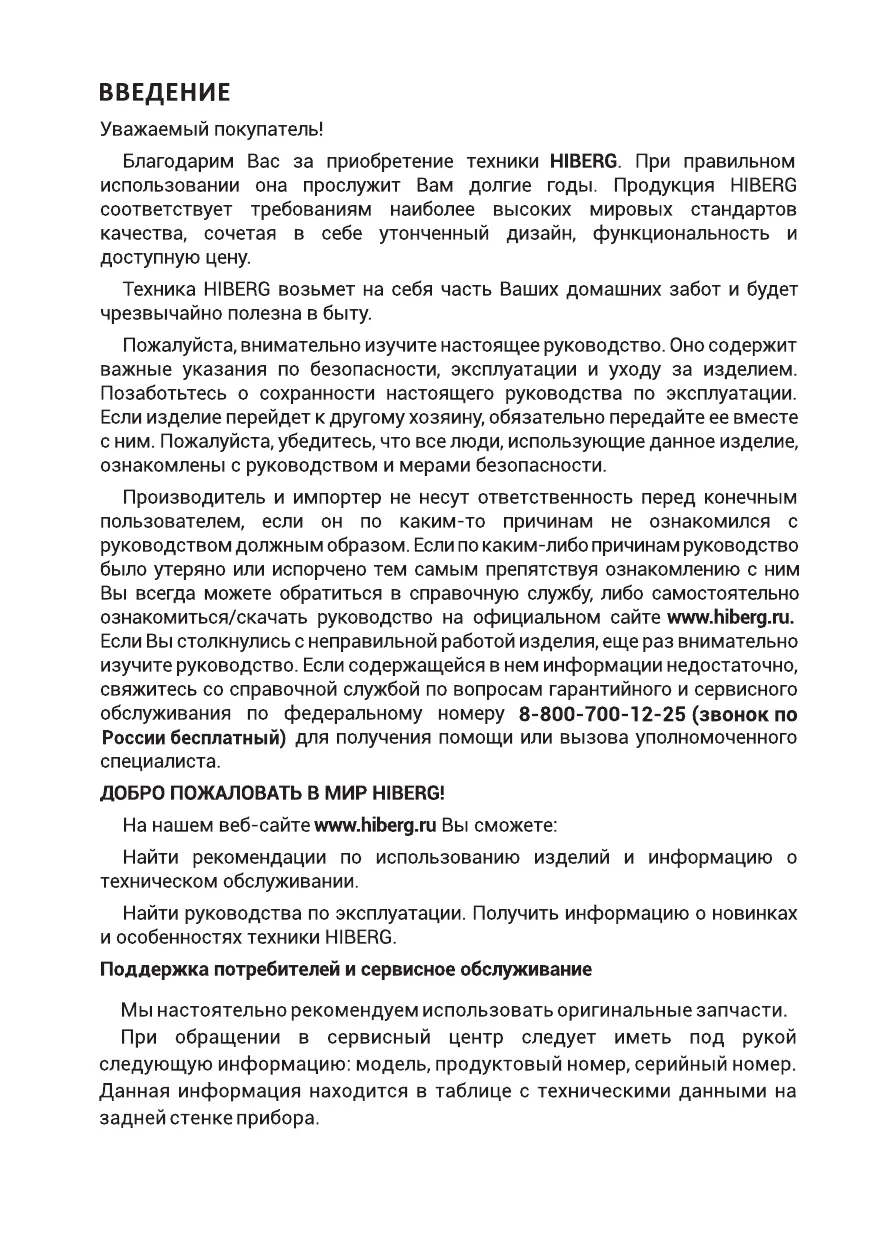 ВВЕДЕНИЕ

Уважаемый покупатель!

Благодарим Вас за приобретение техники HIBERG. При правильном использовании она прослужит Вам долгие годы. Продукция HIBERG соответствует требованиям наиболее высоких мировых стандартов качества, сочетая в себе утонченный дизайн, функциональность и доступную цену.

Техника HIBERG возьмет на себя часть Ваших домашних забот и будет чрезвычайно полезна в быту.

Пожалуйста, внимательно изучите настоящее руководство. Оно содержит важные указания по безопасности, эксплуатации и уходу за изделием. Позаботьтесь о сохранности настоящего руководства по эксплуатации. Если изделие перейдет к другому хозяину, обязательно передайте ее вместе с ним. Пожалуйста, убедитесь, что все люди, использующие данное изделие, ознакомлены с руководством и мерами безопасности.

Производитель и импортер не несут ответственность перед конечным пользователем, если он по каким-то причинам не ознакомился с руководством должным образом. Если по каким-либо причинам руководство было утеряно или испорчено тем самым препятствуя ознакомлению с ним Вы всегда можете обратиться в справочную службу, либо самостоятельно ознакомиться/скачать руководство на официальном сайте www.hiberg.ru. Если Вы столкнулись с неправильной работой изделия, еще раз внимательно изучите руководство. Если содержащейся в нем информации недостаточно, свяжитесь со справочной службой по вопросам гарантийного и сервисного обслуживания по федеральному номеру 8-800-700-12-25 (звонок по России бесплатный) для получения помощи или вызова уполномоченного специалиста.

ДОБРО ПОЖАЛОВАТЬ В МИР HIBERG!

На нашем веб-сайте www.hiberg.ru Вы сможете:

Найти рекомендации по использованию изделий и информацию о техническом обслуживании.

Найти руководства по эксплуатации. Получить информацию о новинках и особенностях техники HIBERG.

Поддержка потребителей и сервисное обслуживание

Мы настоятельно рекомендуем использовать оригинальные запчасти.

При обращении в сервисный центр следует иметь под рукой следующую информацию: модель, продуктовый номер, серийный номер. Данная информация находится в таблице с техническими данными на задней стенке прибора.